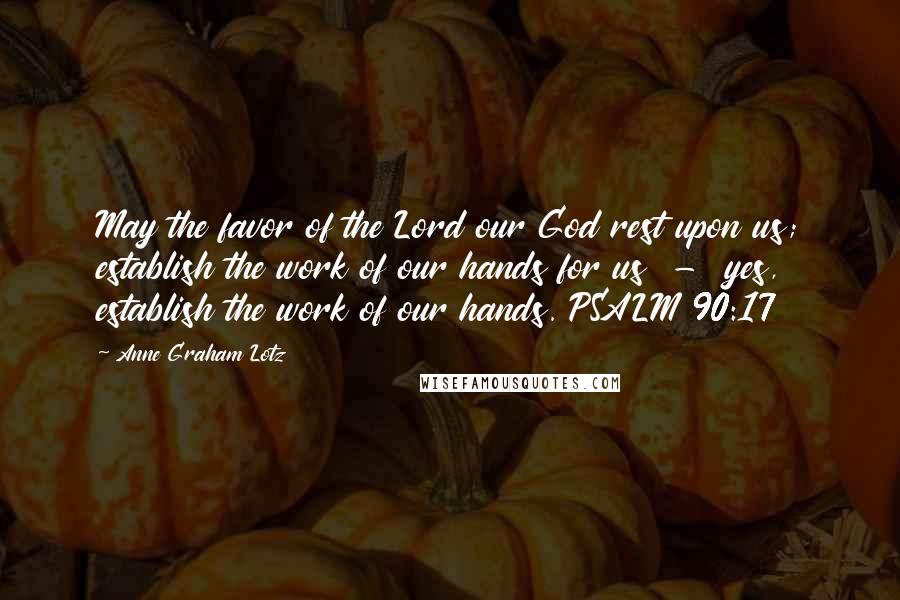 May the favor of the Lord our God rest upon us; establish the work of our hands for us - yes, establish the work of our hands. PSALM 90:17

~ Anne Graham Lotz

WISEFAMOUSQUOTES.COM